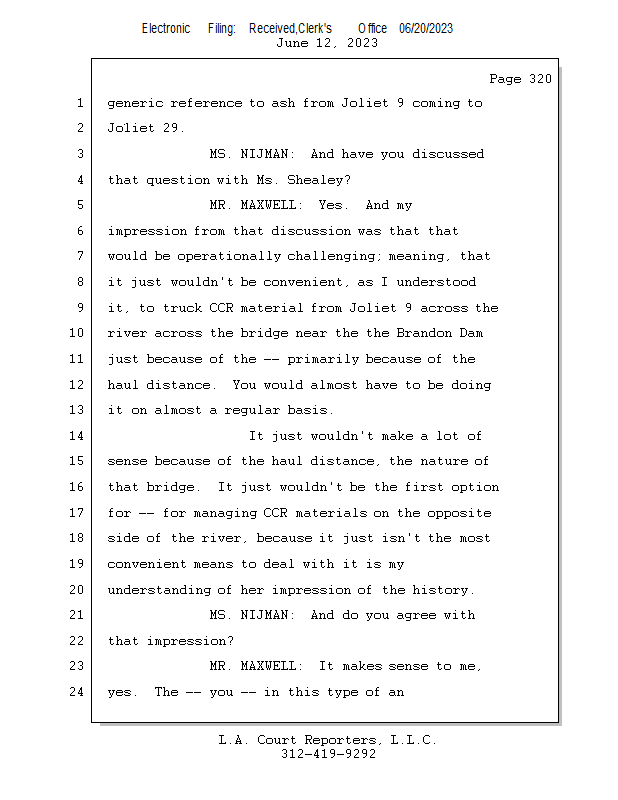 Electronic Filing: Received,Clerk's Office 06/20/2023
June 12, 2023

Page 320

1 generic reference to ash from Joliet 9 coming to
2 Joliet 29.
3 MS. NIJMAN: And have you discussed
4 that question with Ms. Shealey?
5 MR. MAXWELL: Yes. And my
6 impression from that discussion was that that
7 would be operationally challenging; meaning, that
8 it just wouldn't be convenient, as I understood
9 it, to truck CCR material from Joliet 9 across the
10 river across the bridge near the the Brandon Dam
11 just because of the -- primarily because of the
12 haul distance. You would almost have to be doing
13 it on almost a regular basis.
14 It just wouldn't make a lot of
15 sense because of the haul distance, the nature of
16 that bridge. It just wouldn't be the first option
17 for -- for managing CCR materials on the opposite
18 side of the river, because it just isn't the most
19 convenient means to deal with it is my
20 understanding of her impression of the history.
21 MS. NIJMAN: And do you agree with
22 that impression?
23 MR. MAXWELL: It makes sense to me,
24 yes. The -- you -- in this type of an

L.A. Court Reporters, L.L.C.
312-419-9292